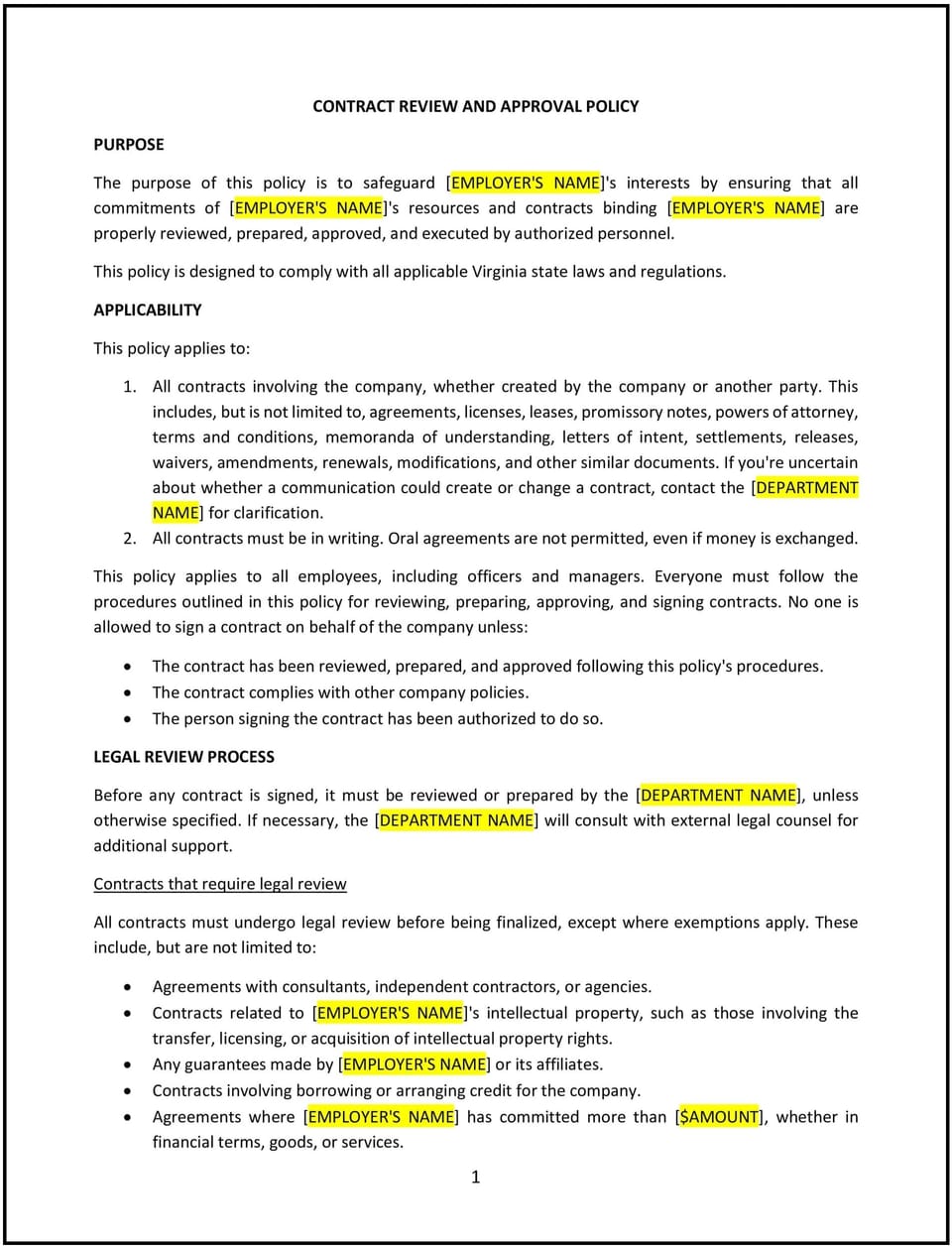 CONTRACT REVIEW AND APPROVAL POLICY

PURPOSE

The purpose of this policy is to safeguard [EMPLOYER'S NAME]'s interests by ensuring that all commitments of [EMPLOYER'S NAME]'s resources and contracts binding [EMPLOYER'S NAME] are properly reviewed, prepared, approved, and executed by authorized personnel.

This policy is designed to comply with all applicable Virginia state laws and regulations.

APPLICABILITY

This policy applies to:

1. All contracts involving the company, whether created by the company or another party. This includes, but is not limited to, agreements, licenses, leases, promissory notes, powers of attorney, terms and conditions, memoranda of understanding, letters of intent, settlements, releases, waivers, amendments, renewals, modifications, and other similar documents. If you're uncertain about whether a communication could create or change a contract, contact the [DEPARTMENT NAME] for clarification.
2. All contracts must be in writing. Oral agreements are not permitted, even if money is exchanged.

This policy applies to all employees, including officers and managers. Everyone must follow the procedures outlined in this policy for reviewing, preparing, approving, and signing contracts. No one is allowed to sign a contract on behalf of the company unless:

• The contract has been reviewed, prepared, and approved following this policy's procedures.
• The contract complies with other company policies.
• The person signing the contract has been authorized to do so.

LEGAL REVIEW PROCESS

Before any contract is signed, it must be reviewed or prepared by the [DEPARTMENT NAME], unless otherwise specified. If necessary, the [DEPARTMENT NAME] will consult with external legal counsel for additional support.

Contracts that require legal review

All contracts must undergo legal review before being finalized, except where exemptions apply. These include, but are not limited to:

• Agreements with consultants, independent contractors, or agencies.
• Contracts related to [EMPLOYER'S NAME]'s intellectual property, such as those involving the transfer, licensing, or acquisition of intellectual property rights.
• Any guarantees made by [EMPLOYER'S NAME] or its affiliates.
• Contracts involving borrowing or arranging credit for the company.
• Agreements where [EMPLOYER'S NAME] has committed more than [$AMOUNT], whether in financial terms, goods, or services.

1